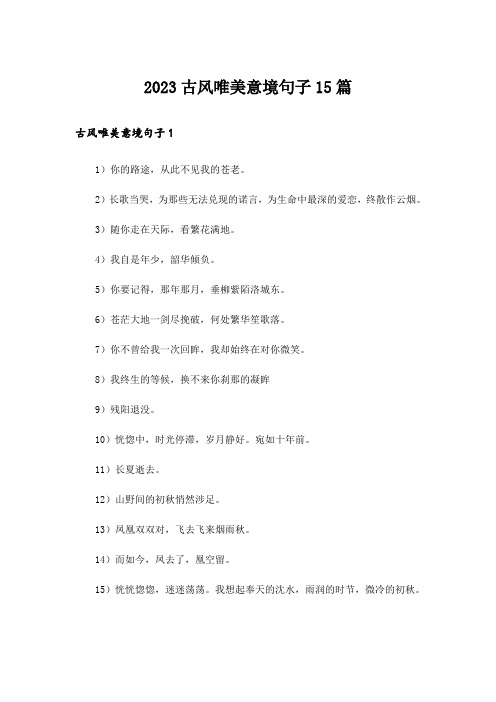 2023古风唯美意境句子15篇

古风唯美意境句子1

1）你的路途，从此不见我的苍老。

2）长歌当哭，为那些无法兑现的诺言，为生命中最深的爱恋，终散作云烟。

3）随你走在天际，看繁花满地。

4）我自是年少，韶华倾负。

5）你要记得，那年那月，垂柳紫陌洛城东。

6）苍茫大地一剑尽挽破，何处繁华笙歌落。

7）你不曾给我一次回眸，我却始终在对你微笑。

8）我终生的等候，换不来你刹那的凝眸

9）残阳退没。

10）恍惚中，时光停滞，岁月静好。宛如十年前。

11）长夏逝去。

12）山野间的初秋悄然涉足。

13）凤凰双双对，飞去飞来烟雨秋。

14）而如今，凤去了，凰空留。

15）恍恍惚惚，迷迷荡荡。我想起奉天的沈水，雨润的时节，微冷的初秋。